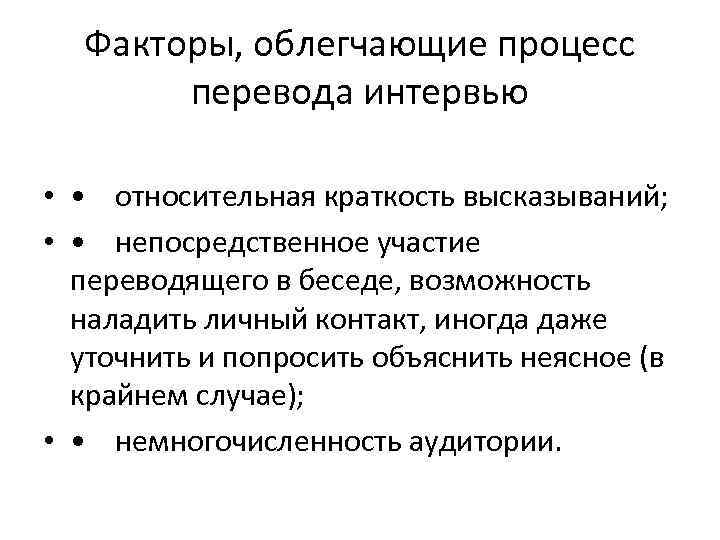 Факторы, облегчающие процесс перевода интервью

• • относительная краткость высказываний;
• • непосредственное участие переводящего в беседе, возможность наладить личный контакт, иногда даже уточнить и попросить объяснить неясное (в крайнем случае);
• • немногочисленность аудитории.